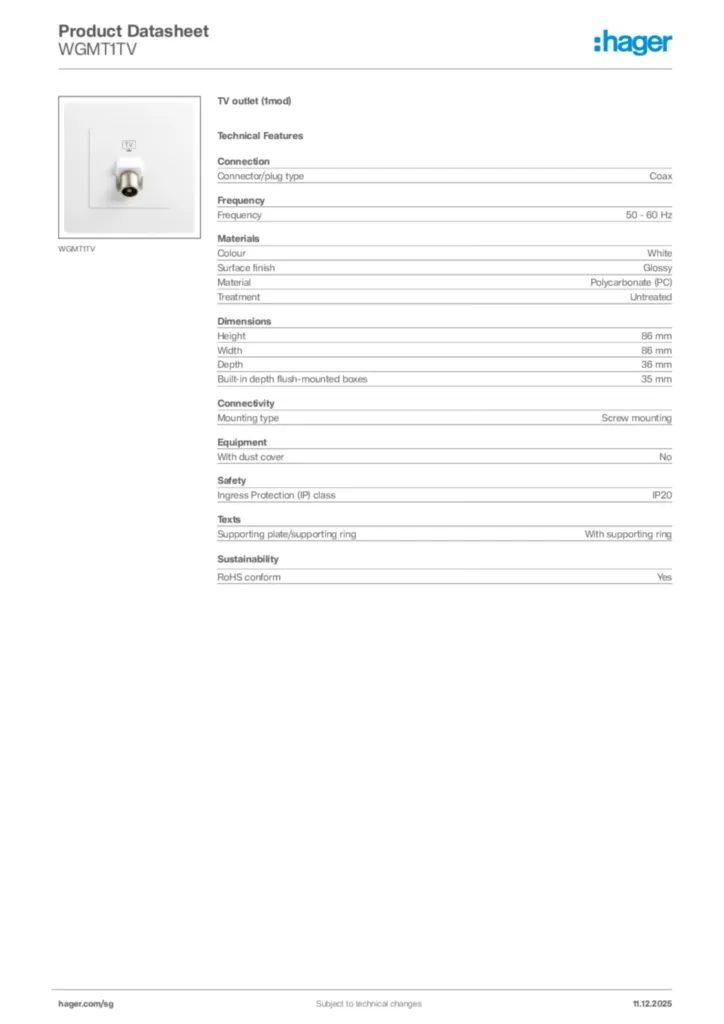 Product Datasheet
WGMT1TV

:hager

WGMT1TV

TV outlet (1mod)

Technical Features

Connection

| Connector/plug type | Coax |
|---|---|

Frequency

| Frequency | 50 - 60 Hz |
|---|---|

Materials

| Colour | White |
|---|---|
| Surface finish | Glossy |
| Material | Polycarbonate (PC) |
| Treatment | Untreated |

Dimensions

| Height | 86 mm |
|---|---|
| Width | 86 mm |
| Depth | 36 mm |
| Built-in depth flush-mounted boxes | 35 mm |

Connectivity

| Mounting type | Screw mounting |
|---|---|

Equipment

| With dust cover | No |
|---|---|

Safety

| Ingress Protection (IP) class | IP20 |
|---|---|

Texts

| Supporting plate/supporting ring | With supporting ring |
|---|---|

Sustainability

| RoHS conform | Yes |
|---|---|

hager.com/sg
Subject to technical changes
11.12.2025